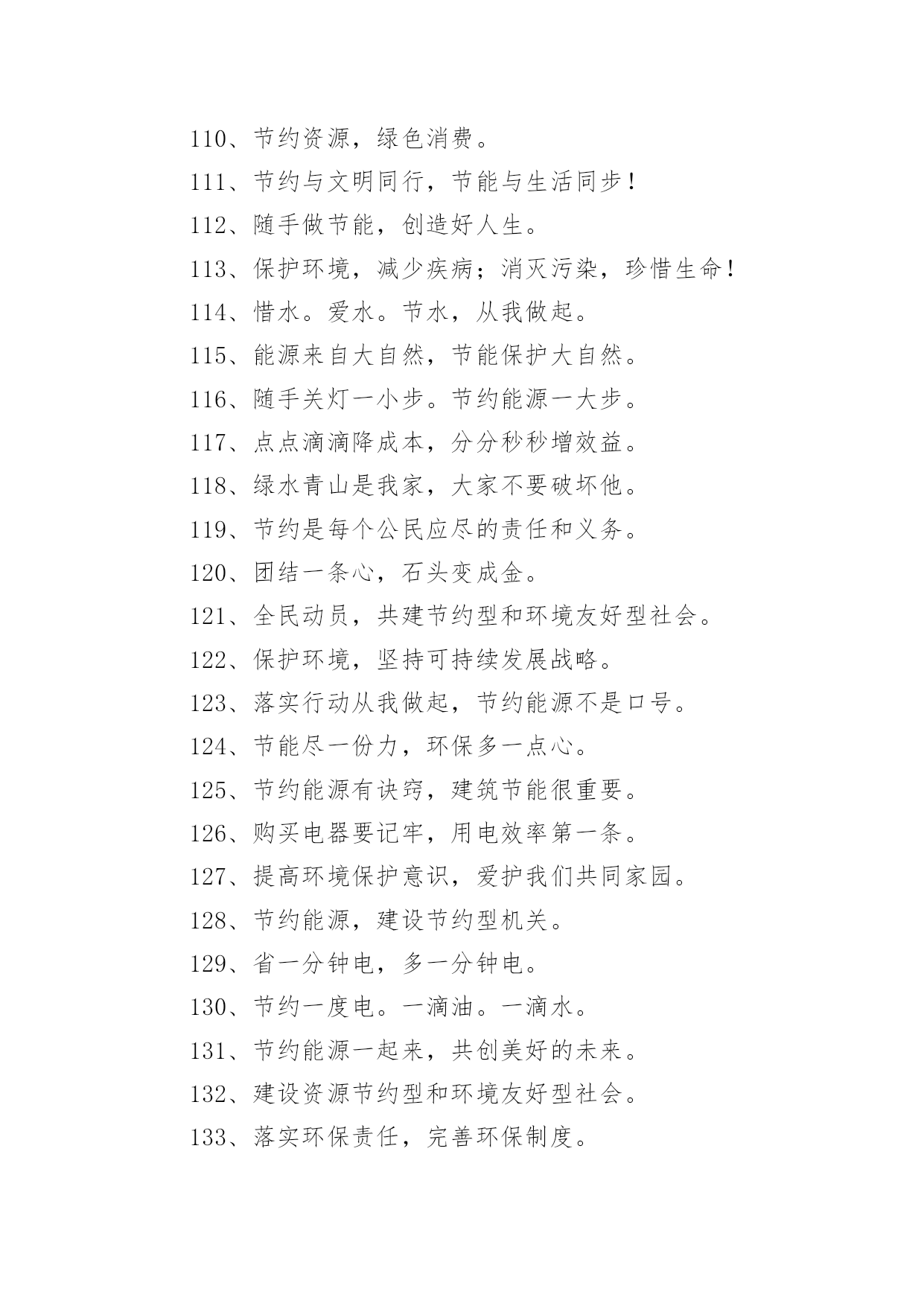 110、节约资源，绿色消费。

111、节约与文明同行，节能与生活同步！

112、随手做节能，创造好人生。

113、保护环境，减少疾病；消灭污染，珍惜生命！

114、惜水。爱水。节水，从我做起。

115、能源来自大自然，节能保护大自然。

116、随手关灯一小步。节约能源一大步。

117、点点滴滴降成本，分分秒秒增效益。

118、绿水青山是我家，大家不要破坏他。

119、节约是每个公民应尽的责任和义务。

120、团结一条心，石头变成金。

121、全民动员，共建节约型和环境友好型社会。

122、保护环境，坚持可持续发展战略。

123、落实行动从我做起，节约能源不是口号。

124、节能尽一份力，环保多一点心。

125、节约能源有诀窍，建筑节能很重要。

126、购买电器要记牢，用电效率第一条。

127、提高环境保护意识，爱护我们共同家园。

128、节约能源，建设节约型机关。

129、省一分钟电，多一分钟电。

130、节约一度电。一滴油。一滴水。

131、节约能源一起来，共创美好的未来。

132、建设资源节约型和环境友好型社会。

133、落实环保责任，完善环保制度。